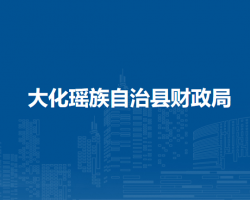 大化瑶族自治县财政局